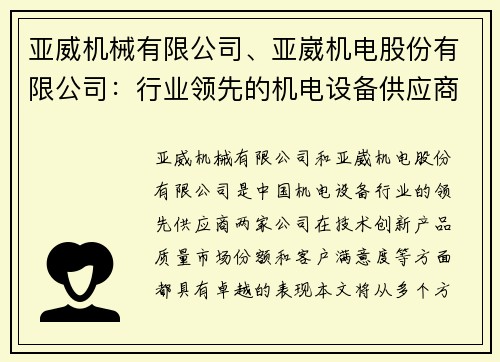 亚威机械有限公司、亚崴机电股份有限公司：行业领先的机电设备供应商

亚威机械有限公司和亚崴机电股份有限公司是中国机电设备行业的领先供应商两家公司在技术创新产品质量市场份额和客户满意度等方面都具有卓越的表现本文将从多个方